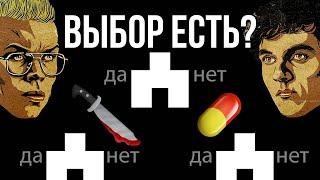 ВЫБОР ЕСТЬ?

да нет

да нет

да нет